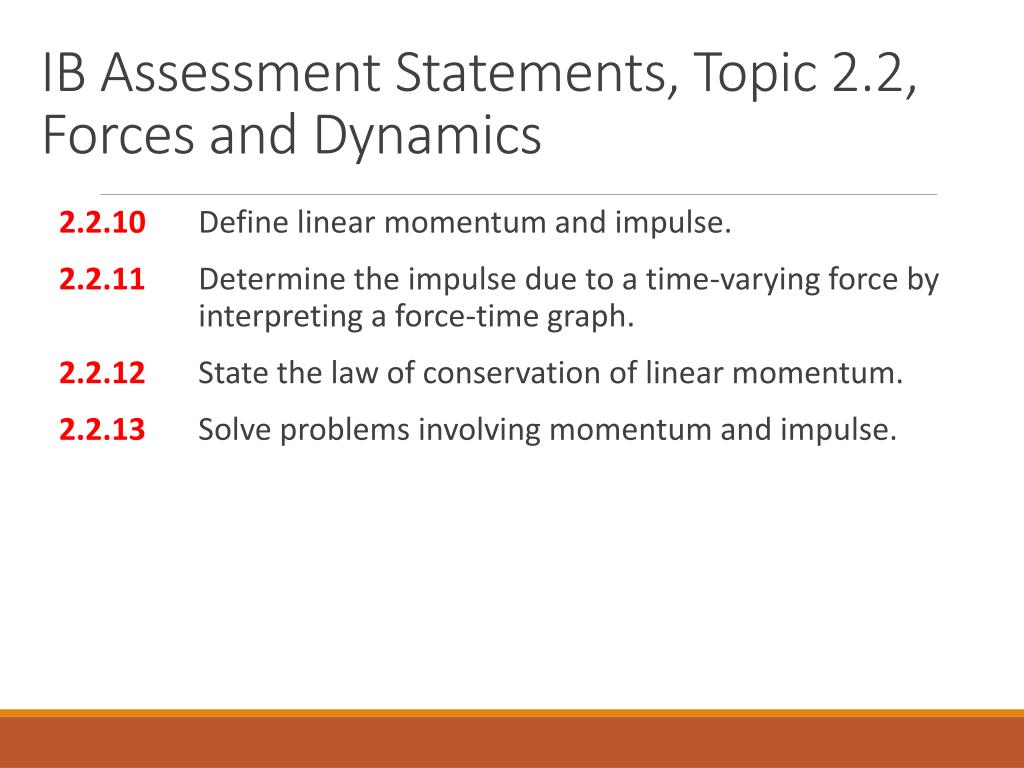 IB Assessment Statements, Topic 2.2, Forces and Dynamics

2.2.10 Define linear momentum and impulse.

2.2.11 Determine the impulse due to a time-varying force by interpreting a force-time graph.

2.2.12 State the law of conservation of linear momentum.

2.2.13 Solve problems involving momentum and impulse.